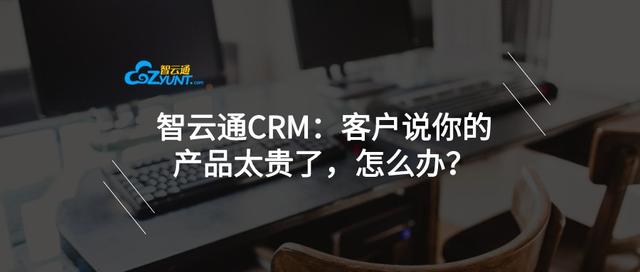 智云通
ZYUNT.com

智云通CRM：客户说你的产品太贵了，怎么办？